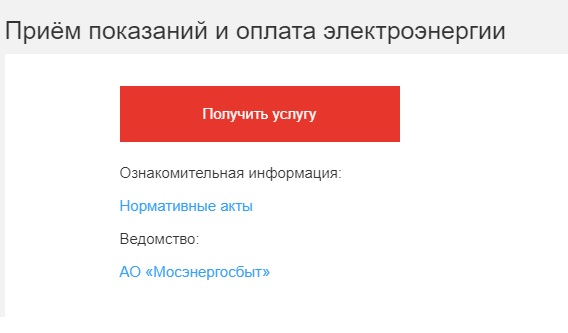 Приём показаний и оплата электроэнергии

Получить услугу

Ознакомительная информация:

Нормативные акты

Ведомство:

АО «Мосэнергосбыт»